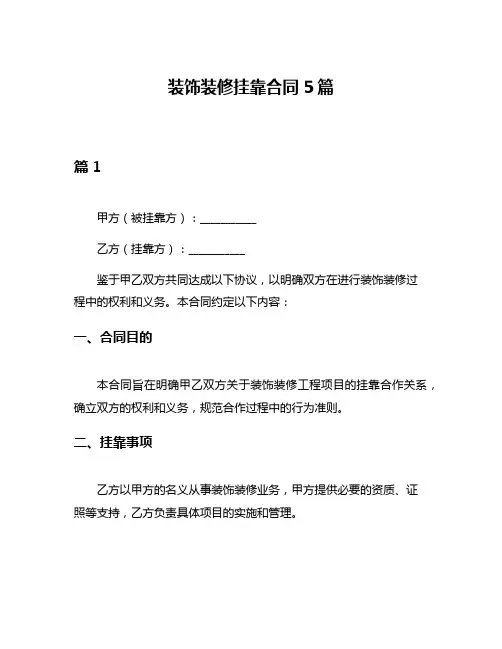 装饰装修挂靠合同 5 篇

篇 1

甲方（被挂靠方）：__________

乙方（挂靠方）：__________

鉴于甲乙双方共同达成以下协议，以明确双方在进行装饰装修过程中的权利和义务。本合同约定以下内容：

一、合同目的

本合同旨在明确甲乙双方关于装饰装修工程项目的挂靠合作关系，确立双方的权利和义务，规范合作过程中的行为准则。

二、挂靠事项

乙方以甲方的名义从事装饰装修业务，甲方提供必要的资质、证照等支持，乙方负责具体项目的实施和管理。